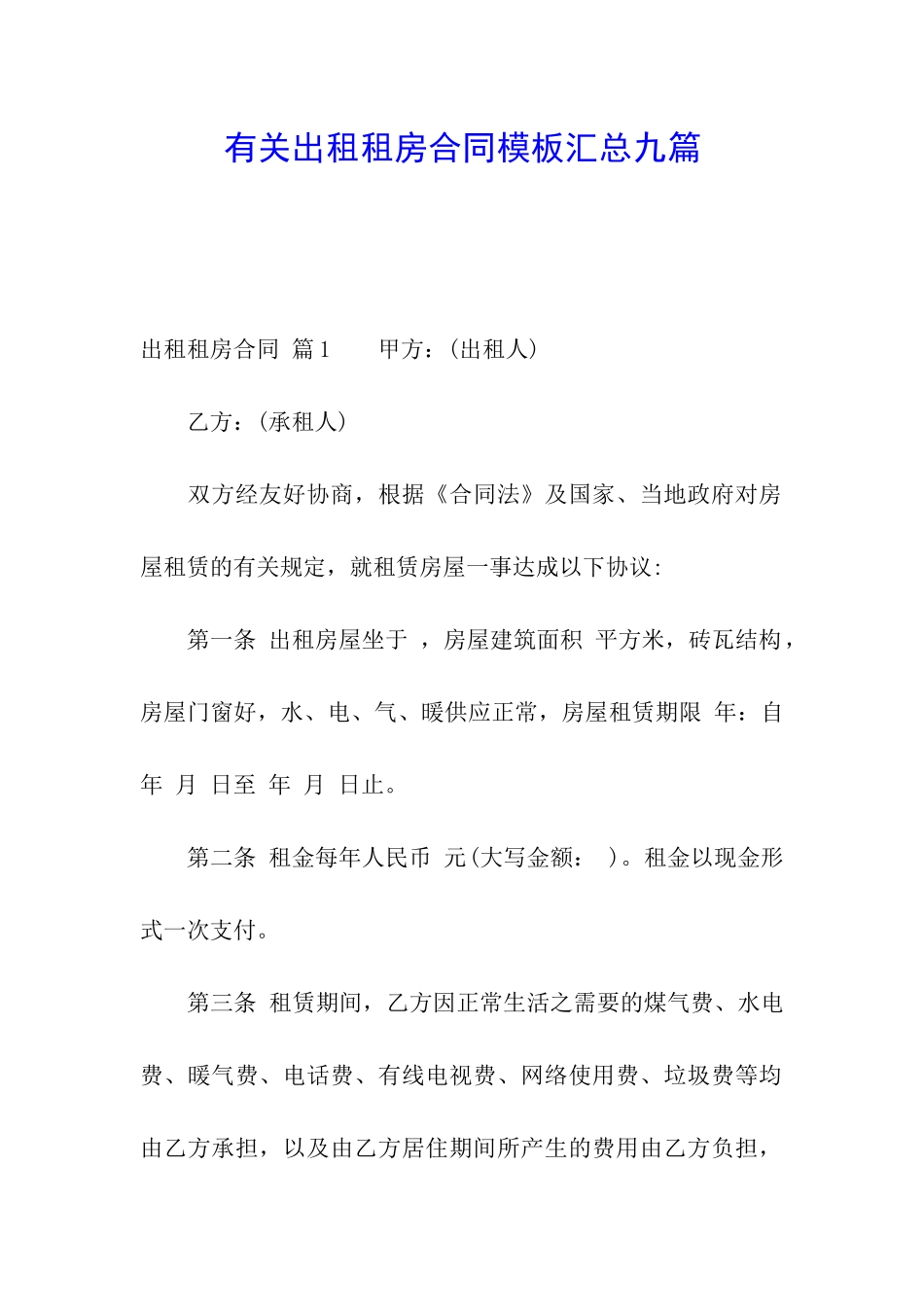 有关出租租房合同模板汇总九篇

出租租房合同 篇1　　甲方：(出租人)

乙方：(承租人)

双方经友好协商，根据《合同法》及国家、当地政府对房屋租赁的有关规定，就租赁房屋一事达成以下协议：

第一条 出租房屋坐于 ，房屋建筑面积 平方米，砖瓦结构，房屋门窗好，水、电、气、暖供应正常，房屋租赁期限 年：自 年 月 日至 年 月 日止。

第二条 租金每年人民币 元(大写金额： )。租金以现金形式一次支付。

第三条 租赁期间，乙方因正常生活之需要的煤气费、水电费、暖气费、电话费、有线电视费、网络使用费、垃圾费等均由乙方承担，以及由乙方居住期间所产生的费用由乙方负担，